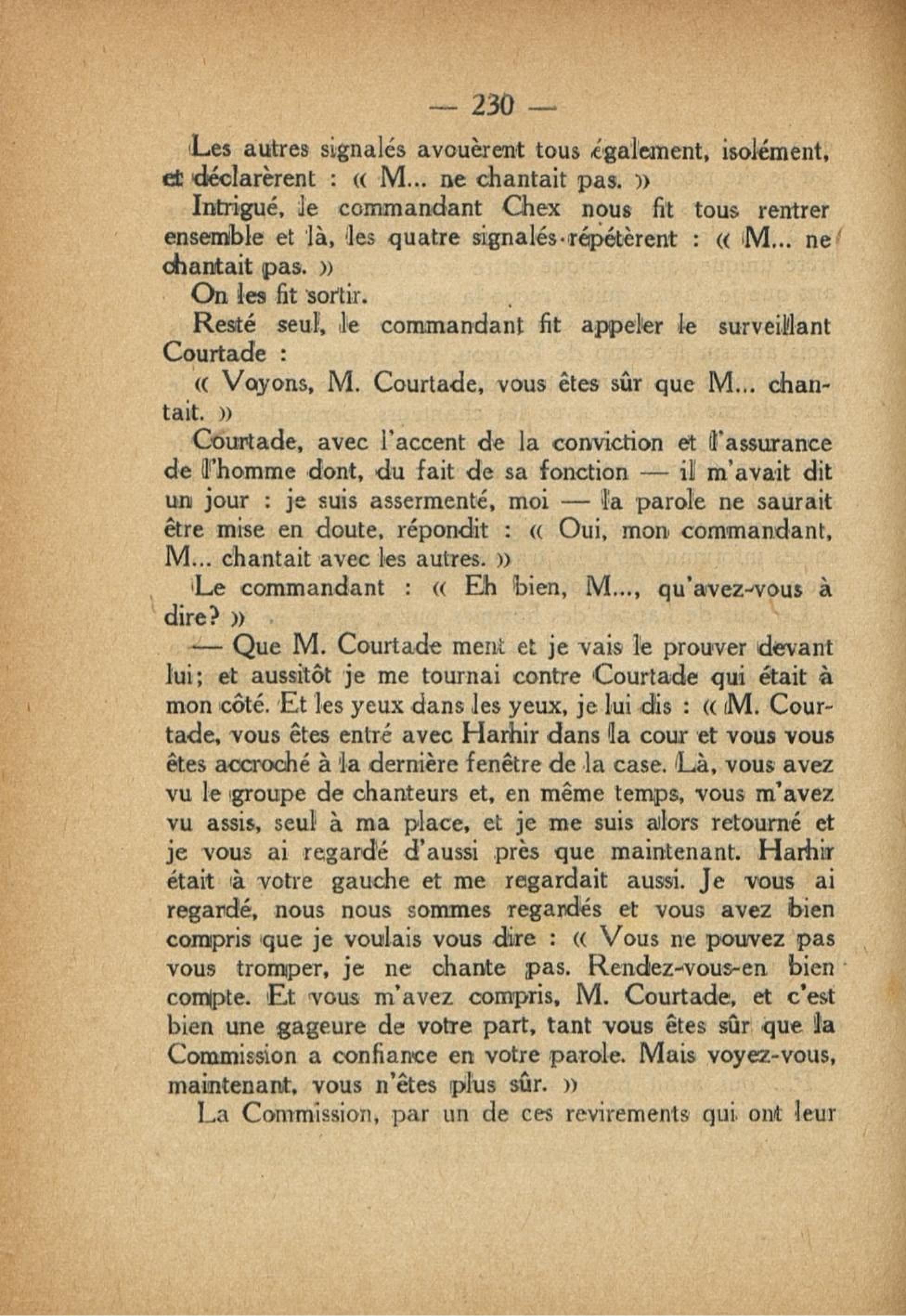 — 230 —

Les autres signalés avouèrent tous également, isolément, et déclarèrent : « M... ne chantait pas. »

Intrigué, le commandant Chex nous fit tous rentrer ensemble et là, les quatre signalés répétèrent : « M... ne chantait pas. »

On les fit sortir.

Resté seul, le commandant fit appeler le surveillant Courtade :

« Voyons, M. Courtade, vous êtes sûr que M... chantait. »

Courtade, avec l'accent de la conviction et l'assurance de l'homme dont, du fait de sa fonction — il m'avait dit un jour : je suis assermenté, moi — la parole ne saurait être mise en doute, répondit : « Oui, mon commandant, M... chantait avec les autres. »

Le commandant : « Eh bien, M..., qu'avez-vous à dire? »

— Que M. Courtade ment et je vais le prouver devant lui; et aussitôt je me tournai contre Courtade qui était à mon côté. Et les yeux dans les yeux, je lui dis : « M. Courtade, vous êtes entré avec Harhir dans la cour et vous vous êtes accroché à la dernière fenêtre de la case. Là, vous avez vu le groupe de chanteurs et, en même temps, vous m'avez vu assis, seul à ma place, et je me suis alors retourné et je vous ai regardé d'aussi près que maintenant. Harhir était à votre gauche et me regardait aussi. Je vous ai regardé, nous nous sommes regardés et vous avez bien compris que je voulais vous dire : « Vous ne pouvez pas vous tromper, je ne chante pas. Rendez-vous-en bien compte. Et vous m'avez compris, M. Courtade, et c'est bien une gageure de votre part, tant vous êtes sûr que la Commission a confiance en votre parole. Mais voyez-vous, maintenant, vous n'êtes plus sûr. »

La Commission, par un de ces revirements qui ont leur